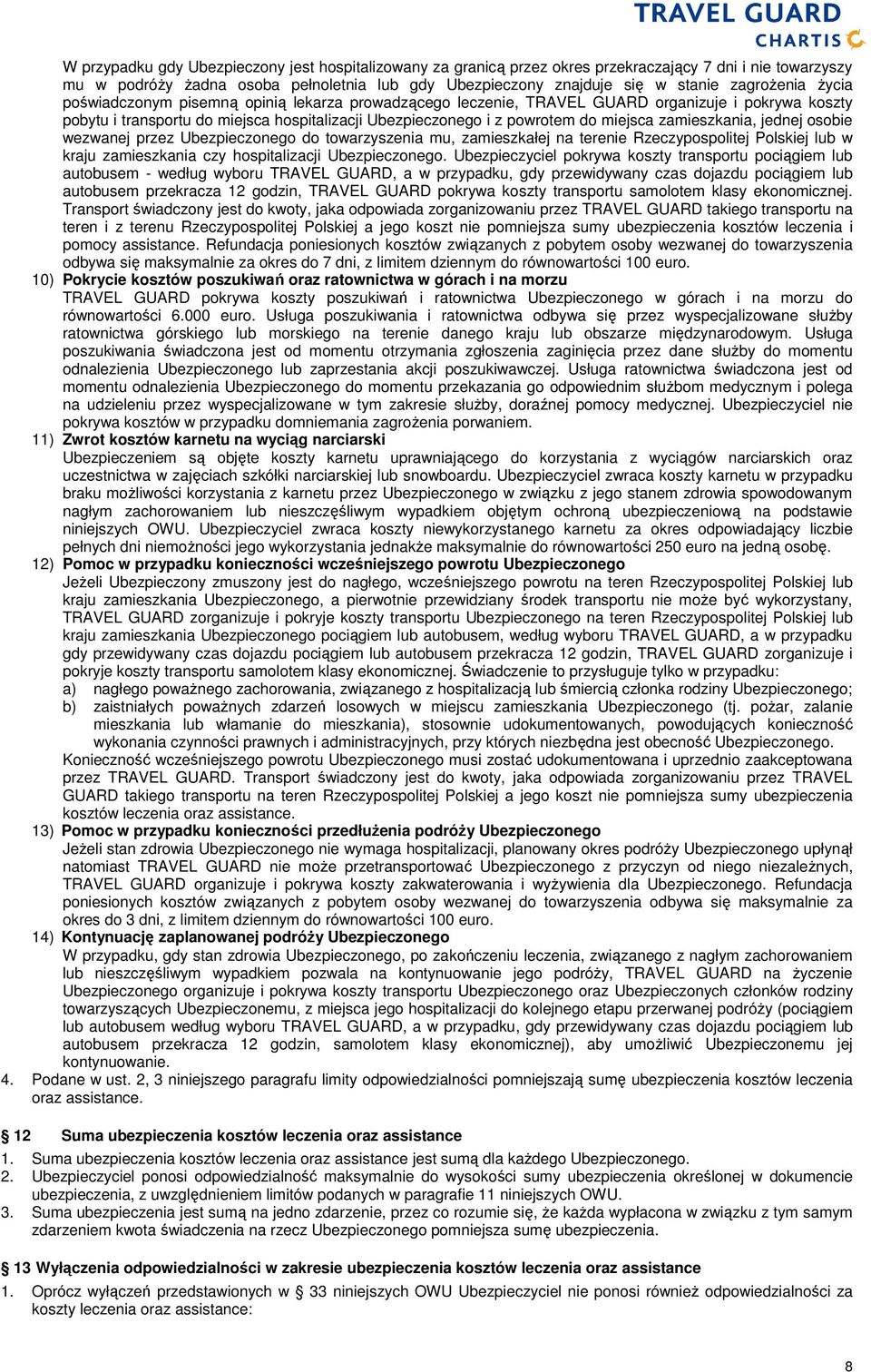 TRAVEL GUARD
CHARTIS

W przypadku gdy Ubezpieczony jest hospitalizowany za granicą przez okres przekraczający 7 dni i nie towarzyszy mu w podróży żadna osoba pełnoletnia lub gdy Ubezpieczony znajduje się w stanie zagrożenia życia poświadczonym pisemną opinią lekarza prowadzącego leczenie, TRAVEL GUARD organizuje i pokrywa koszty pobytu i transportu do miejsca hospitalizacji Ubezpieczonego i z powrotem do miejsca zamieszkania, jednej osobie wezwanej przez Ubezpieczonego do towarzyszenia mu, zamieszkałej na terenie Rzeczypospolitej Polskiej lub w kraju zamieszkania czy hospitalizacji Ubezpieczonego. Ubezpieczyciel pokrywa koszty transportu pociągiem lub autobusem - według wyboru TRAVEL GUARD, a w przypadku, gdy przewidywany czas dojazdu pociągiem lub autobusem przekracza 12 godzin, TRAVEL GUARD pokrywa koszty transportu samolotem klasy ekonomicznej. Transport świadczony jest do kwoty, jaka odpowiada zorganizowaniu przez TRAVEL GUARD takiego transportu na teren i z terenu Rzeczypospolitej Polskiej a jego koszt nie pomniejsza sumy ubezpieczenia kosztów leczenia i pomocy assistance. Refundacja poniesionych kosztów związanych z pobytem osoby wezwanej do towarzyszenia odbywa się maksymalnie za okres do 7 dni, z limitem dziennym do równowartości 100 euro.

10) Pokrycie kosztów poszukiwań oraz ratownictwa w górach i na morzu
TRAVEL GUARD pokrywa koszty poszukiwań i ratownictwa Ubezpieczonego w górach i na morzu do równowartości 6.000 euro. Usługa poszukiwania i ratownictwa odbywa się przez wyspecjalizowane służby ratownictwa górskiego lub morskiego na terenie danego kraju lub obszarze międzynarodowym. Usługa poszukiwania świadczona jest od momentu otrzymania zgłoszenia zaginięcia przez dane służby do momentu odnalezienia Ubezpieczonego lub zaprzestania akcji poszukiwawczej. Usługa ratownictwa świadczona jest od momentu odnalezienia Ubezpieczonego do momentu przekazania go odpowiednim służbom medycznym i polega na udzieleniu przez wyspecjalizowane w tym zakresie służby, doraźnej pomocy medycznej. Ubezpieczyciel nie pokrywa kosztów w przypadku domniemania zagrożenia porwaniem.

11) Zwrot kosztów karnetu na wyciąg narciarski
Ubezpieczeniem są objęte koszty karnetu uprawniającego do korzystania z wyciągów narciarskich oraz uczestnictwa w zajęciach szkółki narciarskiej lub snowboardu. Ubezpieczyciel zwraca koszty karnetu w przypadku braku możliwości korzystania z karnetu przez Ubezpieczonego w związku z jego stanem zdrowia spowodowanym nagłym zachorowaniem lub nieszczęśliwym wypadkiem objętym ochroną ubezpieczeniową na podstawie niniejszych OWU. Ubezpieczyciel zwraca koszty niewykorzystanego karnetu za okres odpowiadający liczbie pełnych dni niemożności jego wykorzystania jednakże maksymalnie do równowartości 250 euro na jedną osobę.

12) Pomoc w przypadku konieczności wcześniejszego powrotu Ubezpieczonego
Jeżeli Ubezpieczony zmuszony jest do nagłego, wcześniejszego powrotu na teren Rzeczypospolitej Polskiej lub kraju zamieszkania Ubezpieczonego, a pierwotnie przewidziany środek transportu nie może być wykorzystany, TRAVEL GUARD zorganizuje i pokryje koszty transportu Ubezpieczonego na teren Rzeczypospolitej Polskiej lub kraju zamieszkania Ubezpieczonego pociągiem lub autobusem, według wyboru TRAVEL GUARD, a w przypadku gdy przewidywany czas dojazdu pociągiem lub autobusem przekracza 12 godzin, TRAVEL GUARD zorganizuje i pokryje koszty transportu samolotem klasy ekonomicznej. Świadczenie to przysługuje tylko w przypadku:
a) nagłego poważnego zachorowania, związanego z hospitalizacją lub śmiercią członka rodziny Ubezpieczonego;
b) zaistniałych poważnych zdarzeń losowych w miejscu zamieszkania Ubezpieczonego (tj. pożar, zalanie mieszkania lub włamanie do mieszkania), stosownie udokumentowanych, powodujących konieczność wykonania czynności prawnych i administracyjnych, przy których niezbędna jest obecność Ubezpieczonego.
Konieczność wcześniejszego powrotu Ubezpieczonego musi zostać udokumentowana i uprzednio zaakceptowana przez TRAVEL GUARD. Transport świadczony jest do kwoty, jaka odpowiada zorganizowaniu przez TRAVEL GUARD takiego transportu na teren Rzeczypospolitej Polskiej a jego koszt nie pomniejsza sumy ubezpieczenia kosztów leczenia oraz assistance.

13) Pomoc w przypadku konieczności przedłużenia podróży Ubezpieczonego
Jeżeli stan zdrowia Ubezpieczonego nie wymaga hospitalizacji, planowany okres podróży Ubezpieczonego upłynął natomiast TRAVEL GUARD nie może przetransportować Ubezpieczonego z przyczyn od niego niezależnych, TRAVEL GUARD organizuje i pokrywa koszty zakwaterowania i wyżywienia dla Ubezpieczonego. Refundacja poniesionych kosztów związanych z pobytem osoby wezwanej do towarzyszenia odbywa się maksymalnie za okres do 3 dni, z limitem dziennym do równowartości 100 euro.

14) Kontynuację zaplanowanej podróży Ubezpieczonego
W przypadku, gdy stan zdrowia Ubezpieczonego, po zakończeniu leczenia, związanego z nagłym zachorowaniem lub nieszczęśliwym wypadkiem pozwala na kontynuowanie jego podróży, TRAVEL GUARD na życzenie Ubezpieczonego organizuje i pokrywa koszty transportu Ubezpieczonego oraz Ubezpieczonych członków rodziny towarzyszących Ubezpieczonemu, z miejsca jego hospitalizacji do kolejnego etapu przerwanej podróży (pociągiem lub autobusem według wyboru TRAVEL GUARD, a w przypadku, gdy przewidywany czas dojazdu pociągiem lub autobusem przekracza 12 godzin, samolotem klasy ekonomicznej), aby umożliwić Ubezpieczonemu jej kontynuowanie.

4. Podane w ust. 2, 3 niniejszego paragrafu limity odpowiedzialności pomniejszają sumę ubezpieczenia kosztów leczenia oraz assistance.

§ 12 Suma ubezpieczenia kosztów leczenia oraz assistance
1. Suma ubezpieczenia kosztów leczenia oraz assistance jest sumą dla każdego Ubezpieczonego.
2. Ubezpieczyciel ponosi odpowiedzialność maksymalnie do wysokości sumy ubezpieczenia określonej w dokumencie ubezpieczenia, z uwzględnieniem limitów podanych w paragrafie 11 niniejszych OWU.
3. Suma ubezpieczenia jest sumą na jedno zdarzenie, przez co rozumie się, że każda wypłacona w związku z tym samym zdarzeniem kwota świadczenia na rzecz Ubezpieczonego pomniejsza sumę ubezpieczenia.

§ 13 Wyłączenia odpowiedzialności w zakresie ubezpieczenia kosztów leczenia oraz assistance
1. Oprócz wyłączeń przedstawionych w § 33 niniejszych OWU Ubezpieczyciel nie ponosi również odpowiedzialności za koszty leczenia oraz assistance:

8